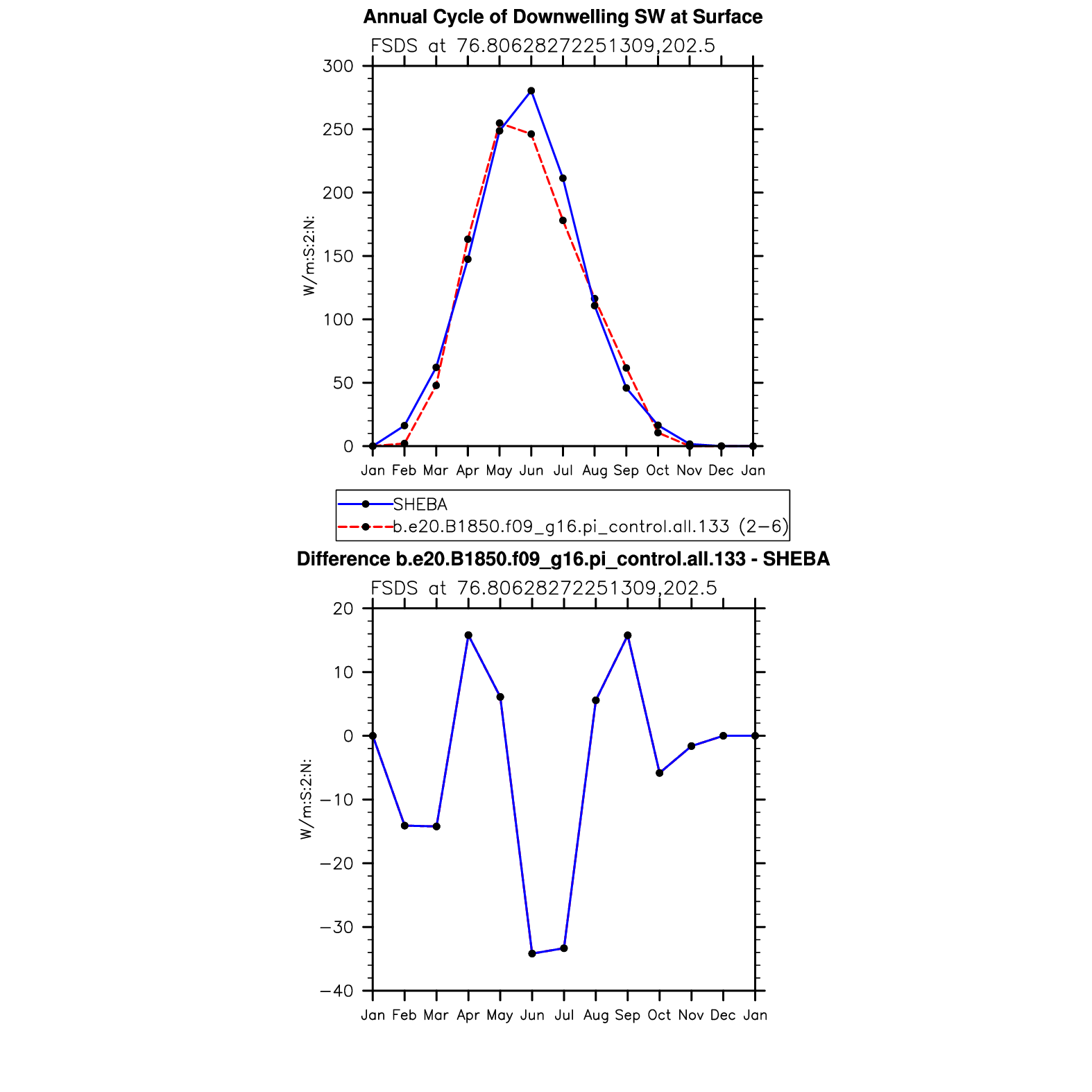 Annual Cycle of Downwelling SW at Surface

FSDS at 76.80628272251309,202.5

W/m:S:2:N:

300
250
200
150
100
50
0

Jan Feb Mar Apr May Jun Jul Aug Sep Oct Nov Dec Jan

SHEBA
b.e20.B1850.f09_g16.pi_control.all.133 (2−6)

Difference b.e20.B1850.f09_g16.pi_control.all.133 - SHEBA

FSDS at 76.80628272251309,202.5

W/m:S:2:N:

20
10
0
−10
−20
−30
−40

Jan Feb Mar Apr May Jun Jul Aug Sep Oct Nov Dec Jan